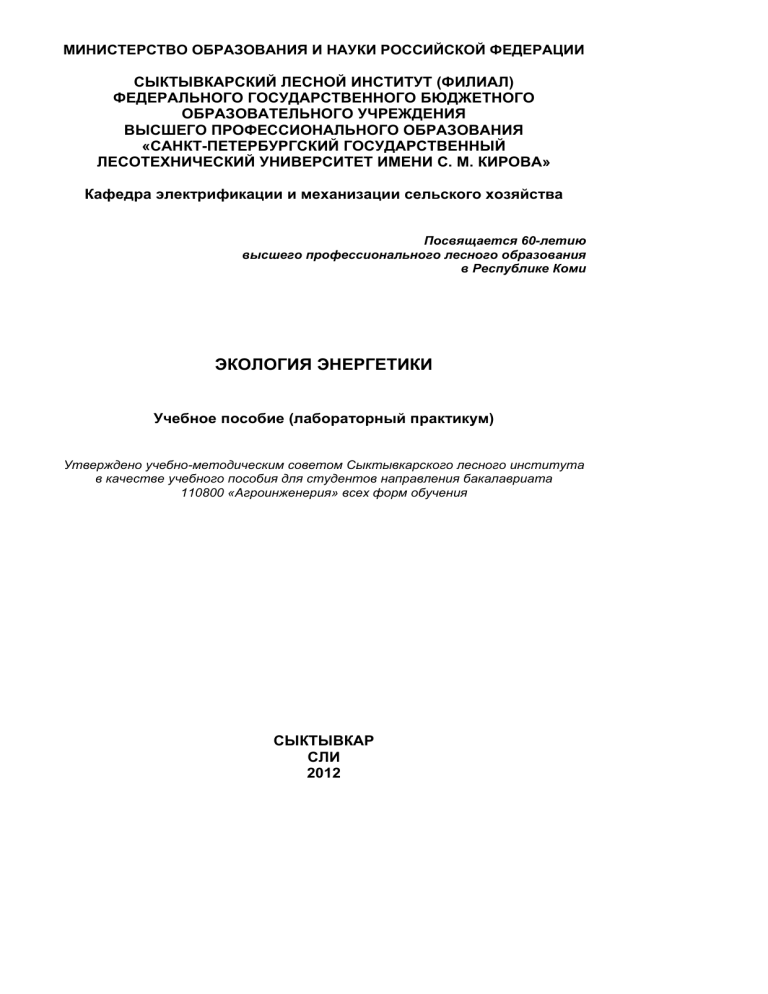 МИНИСТЕРСТВО ОБРАЗОВАНИЯ И НАУКИ РОССИЙСКОЙ ФЕДЕРАЦИИ

СЫКТЫВКАРСКИЙ ЛЕСНОЙ ИНСТИТУТ (ФИЛИАЛ)
ФЕДЕРАЛЬНОГО ГОСУДАРСТВЕННОГО БЮДЖЕТНОГО
ОБРАЗОВАТЕЛЬНОГО УЧРЕЖДЕНИЯ
ВЫСШЕГО ПРОФЕССИОНАЛЬНОГО ОБРАЗОВАНИЯ
«САНКТ-ПЕТЕРБУРГСКИЙ ГОСУДАРСТВЕННЫЙ
ЛЕСОТЕХНИЧЕСКИЙ УНИВЕРСИТЕТ ИМЕНИ С. М. КИРОВА»

Кафедра электрификации и механизации сельского хозяйства

Посвящается 60-летию
высшего профессионального лесного образования
в Республике Коми

ЭКОЛОГИЯ ЭНЕРГЕТИКИ

Учебное пособие (лабораторный практикум)

Утверждено учебно-методическим советом Сыктывкарского лесного института
в качестве учебного пособия для студентов направления бакалавриата
110800 «Агроинженерия» всех форм обучения

СЫКТЫВКАР
СЛИ
2012